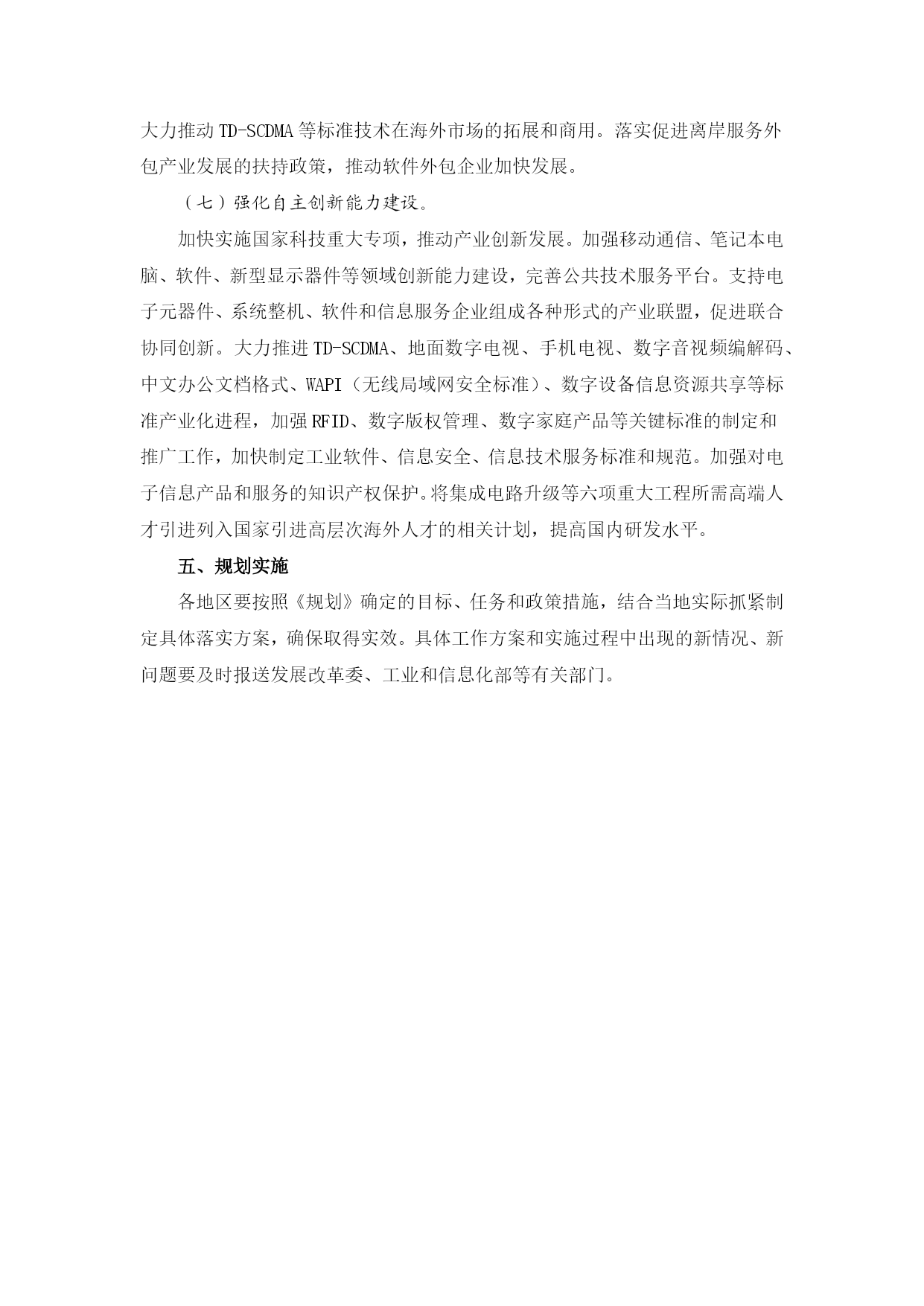 大力推动 TD-SCDMA 等标准技术在海外市场的拓展和商用。落实促进离岸服务外包产业发展的扶持政策，推动软件外包企业加快发展。

（七）强化自主创新能力建设。

加快实施国家科技重大专项，推动产业创新发展。加强移动通信、笔记本电脑、软件、新型显示器件等领域创新能力建设，完善公共技术服务平台。支持电子元器件、系统整机、软件和信息服务企业组成各种形式的产业联盟，促进联合协同创新。大力推进 TD-SCDMA、地面数字电视、手机电视、数字音视频编解码、中文办公文档格式、WAPI（无线局域网安全标准）、数字设备信息资源共享等标准产业化进程，加强 RFID、数字版权管理、数字家庭产品等关键标准的制定和推广工作，加快制定工业软件、信息安全、信息技术服务标准和规范。加强对电子信息产品和服务的知识产权保护。将集成电路升级等六项重大工程所需高端人才引进列入国家引进高层次海外人才的相关计划，提高国内研发水平。

五、规划实施

各地区要按照《规划》确定的目标、任务和政策措施，结合当地实际抓紧制定具体落实方案，确保取得实效。具体工作方案和实施过程中出现的新情况、新问题要及时报送发展改革委、工业和信息化部等有关部门。